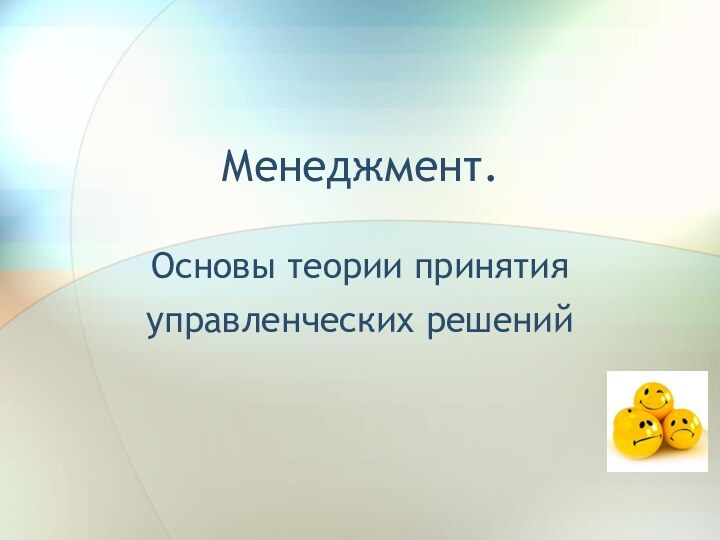 Менеджмент.

Основы теории принятия управленческих решений